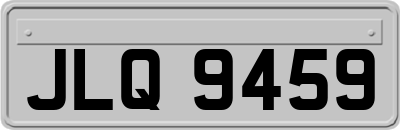 JLQ 9459